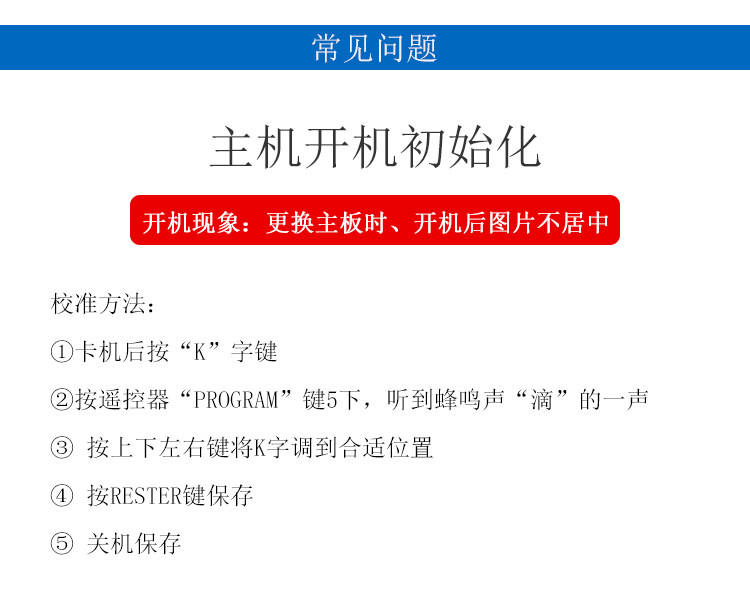 常见问题

主机开机初始化

开机现象：更换主板时、开机后图片不居中

校准方法：

①卡机后按“K”字键

②按遥控器“PROGRAM”键5下，听到蜂鸣声“滴”的一声

③ 按上下左右键将K字调到合适位置

④ 按RESTER键保存

⑤ 关机保存